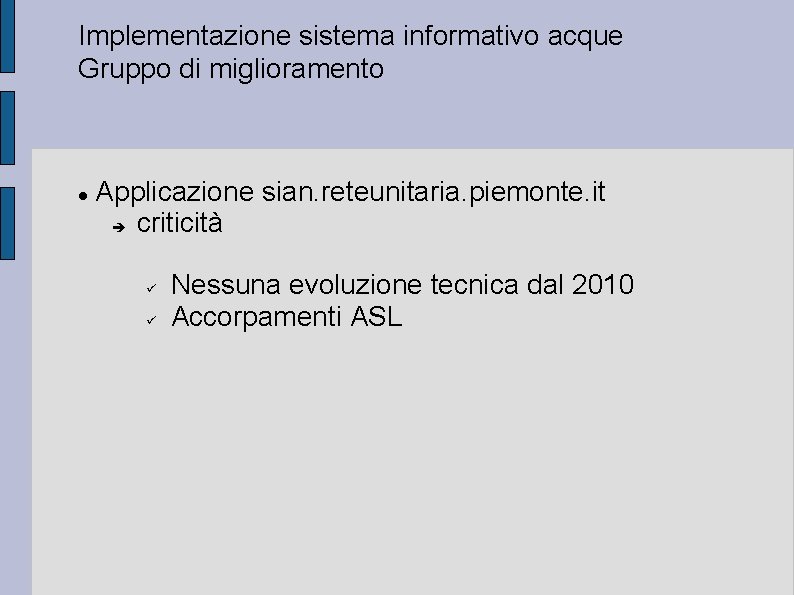 Implementazione sistema informativo acque
Gruppo di miglioramento

• Applicazione sian.reteunitaria.piemonte.it
➔ criticità

✓ Nessuna evoluzione tecnica dal 2010
✓ Accorpamenti ASL